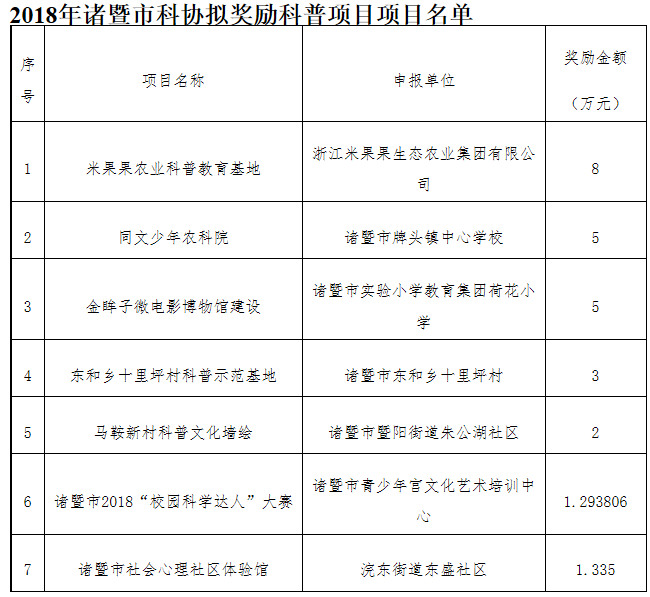 2018年诸暨市科协拟奖励科普项目项目名单

| 序号 | 项目名称 | 申报单位 | 奖励金额（万元） |
|---|---|---|---|
| 1 | 米果果农业科普教育基地 | 浙江米果果生态农业集团有限公司 | 8 |
| 2 | 同文少年农科院 | 诸暨市牌头镇中心学校 | 5 |
| 3 | 金眸子微电影博物馆建设 | 诸暨市实验小学教育集团荷花小学 | 5 |
| 4 | 东和乡十里坪村科普示范基地 | 诸暨市东和乡十里坪村 | 3 |
| 5 | 马鞍新村科普文化墙绘 | 诸暨市暨阳街道朱公湖社区 | 2 |
| 6 | 诸暨市2018“校园科学达人”大赛 | 诸暨市青少年宫文化艺术培训中心 | 1.293806 |
| 7 | 诸暨市社会心理社区体验馆 | 浣东街道东盛社区 | 1.335 |